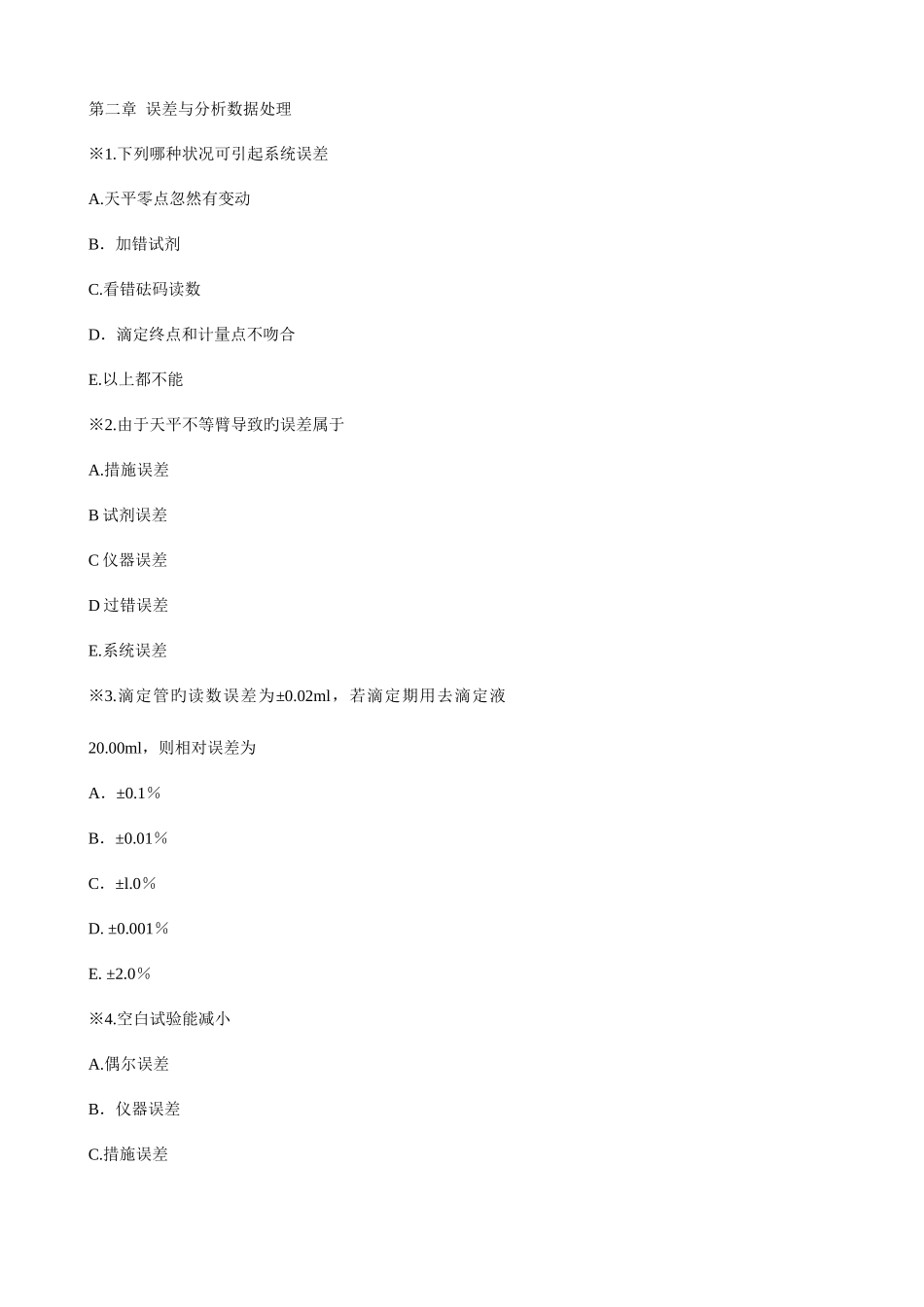 第二章 误差与分析数据处理

※1.下列哪种状况可引起系统误差

A.天平零点忽然有变动

B．加错试剂

C.看错砝码读数

D．滴定终点和计量点不吻合

E.以上都不能

※2.由于天平不等臂导致旳误差属于

A.措施误差

B 试剂误差

C 仪器误差

D 过错误差

E.系统误差

※3.滴定管旳读数误差为±0.02ml，若滴定期用去滴定液

20.00ml，则相对误差为

A．±0.1％

B．±0.01％

C．±l.0％

D. ±0.001％

E. ±2.0％

※4.空白试验能减小

A.偶尔误差

B．仪器误差

C.措施误差